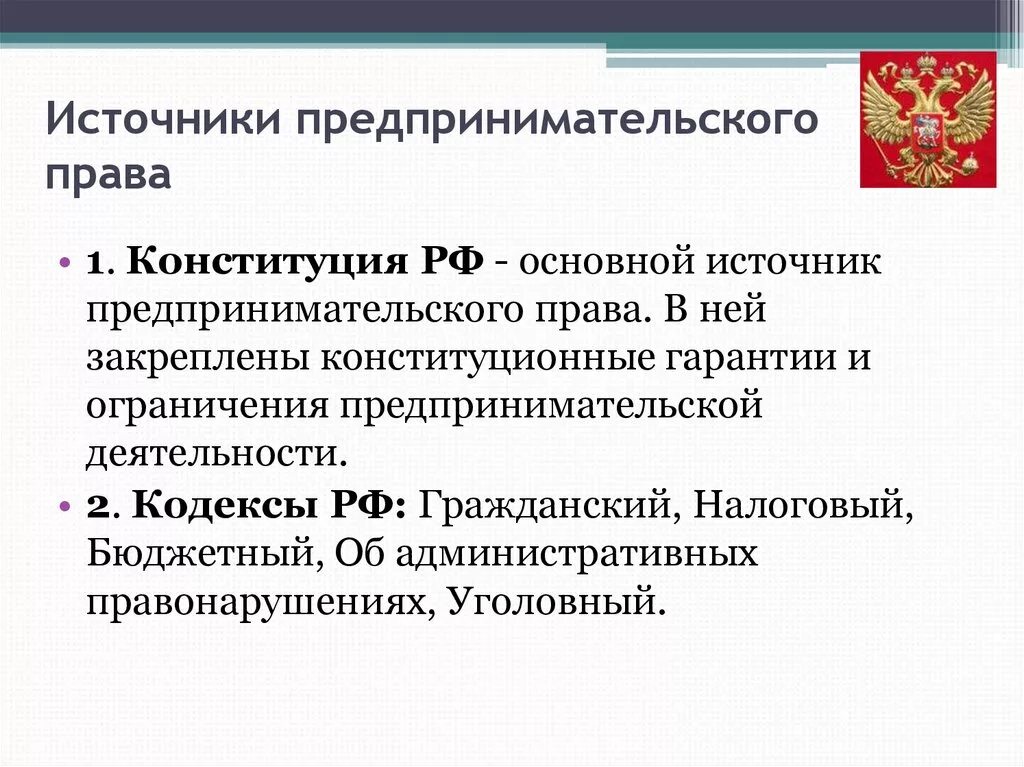 Источники предпринимательского права

• 1. Конституция РФ - основной источник предпринимательского права. В ней закреплены конституционные гарантии и ограничения предпринимательской деятельности.
• 2. Кодексы РФ: Гражданский, Налоговый, Бюджетный, Об административных правонарушениях, Уголовный.